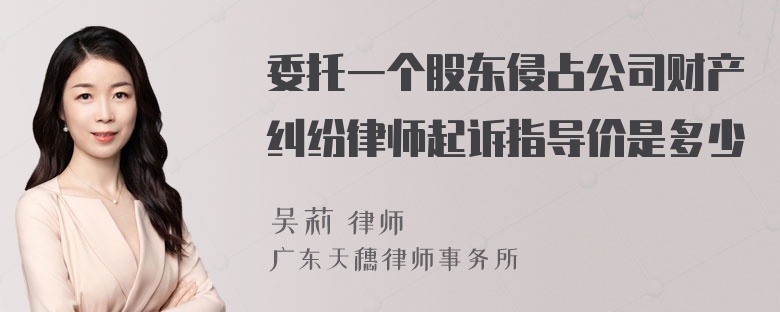 委托一个股东侵占公司财产纠纷律师起诉指导价是多少

吴莉 律师
广东天穗律师事务所